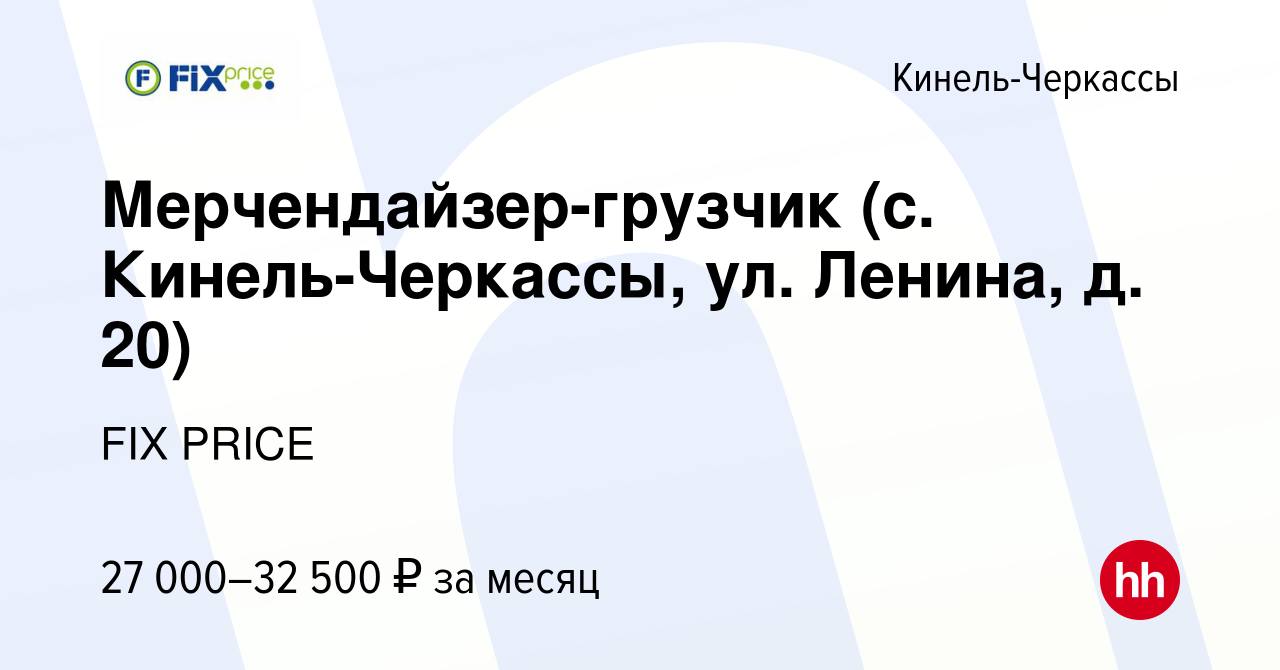 FIX price

Кинель-Черкассы

Мерчендайзер-грузчик (с. Кинель-Черкассы, ул. Ленина, д. 20)

FIX PRICE

27 000–32 500 ₽ за месяц

hh